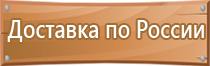 Доставка по России